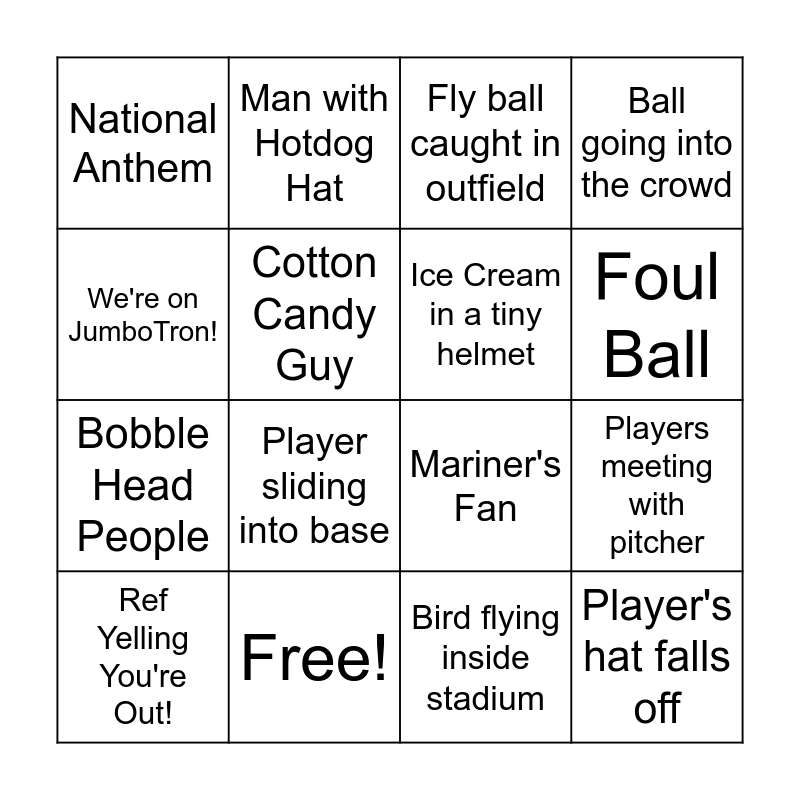 | National Anthem | Man with Hotdog Hat | Fly ball caught in outfield | Ball going into the crowd |
|---|---|---|---|
| We're on JumboTron! | Cotton Candy Guy | Ice Cream in a tiny helmet | Foul Ball |
| Bobble Head People | Player sliding into base | Mariner's Fan | Players meeting with pitcher |
| Ref Yelling You're Out! | Free! | Bird flying inside stadium | Player's hat falls off |